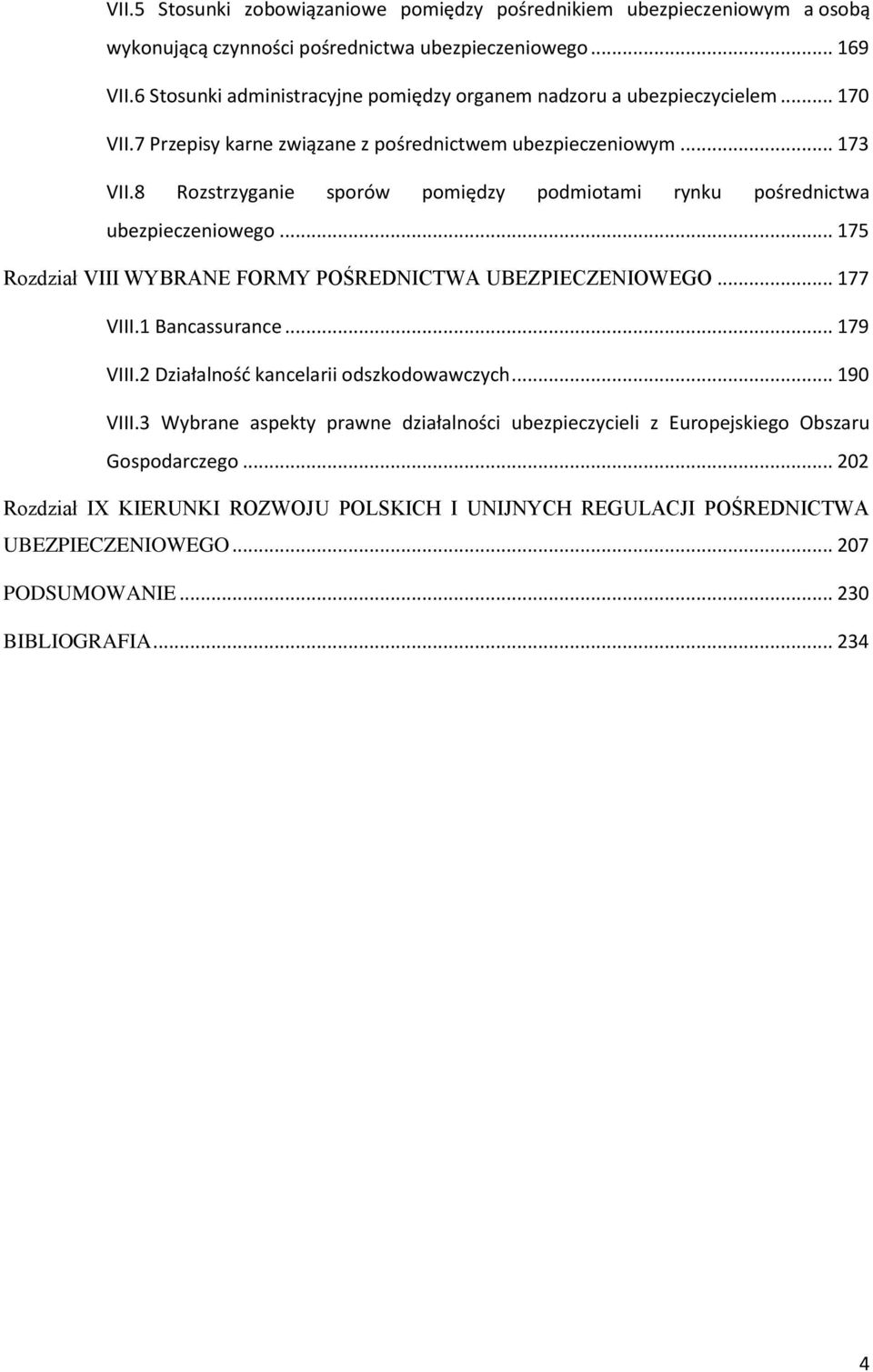 VII.5 Stosunki zobowiązaniowe pomiędzy pośrednikiem ubezpieczeniowym a osobą wykonującą czynności pośrednictwa ubezpieczeniowego ... 169

VII.6 Stosunki administracyjne pomiędzy organem nadzoru a ubezpieczycielem ... 170

VII.7 Przepisy karne związane z pośrednictwem ubezpieczeniowym ... 173

VII.8 Rozstrzyganie sporów pomiędzy podmiotami rynku pośrednictwa ubezpieczeniowego ... 175

Rozdział VIII WYBRANE FORMY POŚREDNICTWA UBEZPIECZENIOWEGO ... 177

VIII.1 Bancassurance ... 179

VIII.2 Działalność kancelarii odszkodowawczych ... 190

VIII.3 Wybrane aspekty prawne działalności ubezpieczycieli z Europejskiego Obszaru Gospodarczego ... 202

Rozdział IX KIERUNKI ROZWOJU POLSKICH I UNIJNYCH REGULACJI POŚREDNICTWA UBEZPIECZENIOWEGO ... 207

PODSUMOWANIE ... 230

BIBLIOGRAFIA ... 234

4